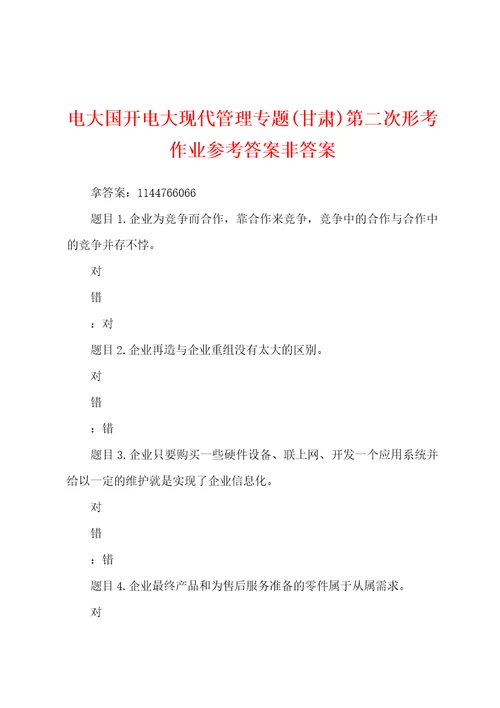 电大国开电大现代管理专题(甘肃)第二次形考作业参考答案非答案

拿答案：1144766066

题目1.企业为竞争而合作，靠合作来竞争，竞争中的合作与合作中的竞争并存不悖。

对

错

：对

题目2.企业再造与企业重组没有太大的区别。

对

错

：错

题目3.企业只要购买一些硬件设备、联上网、开发一个应用系统并给以一定的维护就是实现了企业信息化。

对

错

：错

题目4.企业最终产品和为售后服务准备的零件属于从属需求。

对